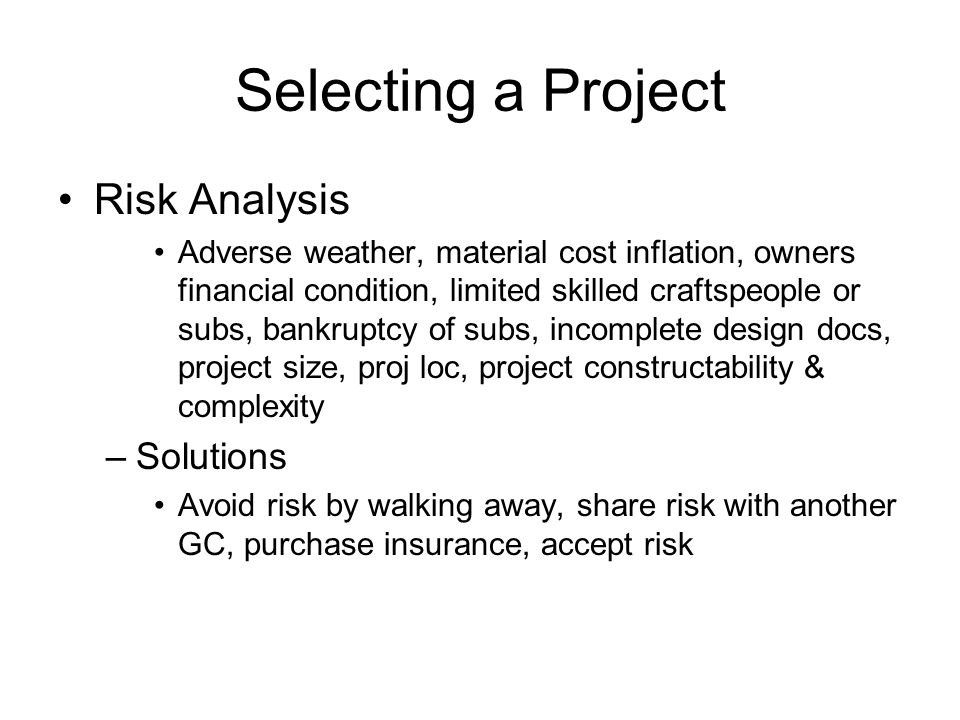 Selecting a Project

• Risk Analysis

• Adverse weather, material cost inflation, owners financial condition, limited skilled craftspeople or subs, bankruptcy of subs, incomplete design docs, project size, proj loc, project constructability & complexity

– Solutions

• Avoid risk by walking away, share risk with another GC, purchase insurance, accept risk